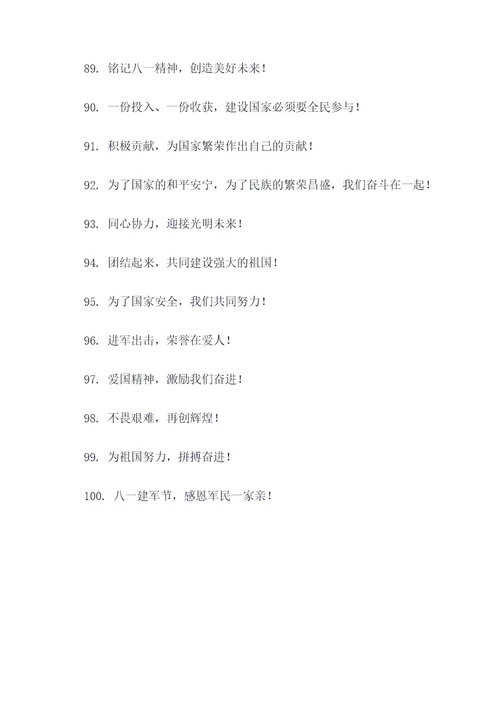 89. 铭记八一精神，创造美好未来！

90. 一份投入、一份收获，建设国家必须要全民参与！

91. 积极贡献，为国家繁荣作出自己的贡献！

92. 为了国家的和平安宁，为了民族的繁荣昌盛，我们奋斗在一起！

93. 同心协力，迎接光明未来！

94. 团结起来，共同建设强大的祖国！

95. 为了国家安全，我们共同努力！

96. 进军出击，荣誉在爱人！

97. 爱国精神，激励我们奋进！

98. 不畏艰难，再创辉煌！

99. 为祖国努力，拼搏奋进！

100. 八一建军节，感恩军民一家亲！